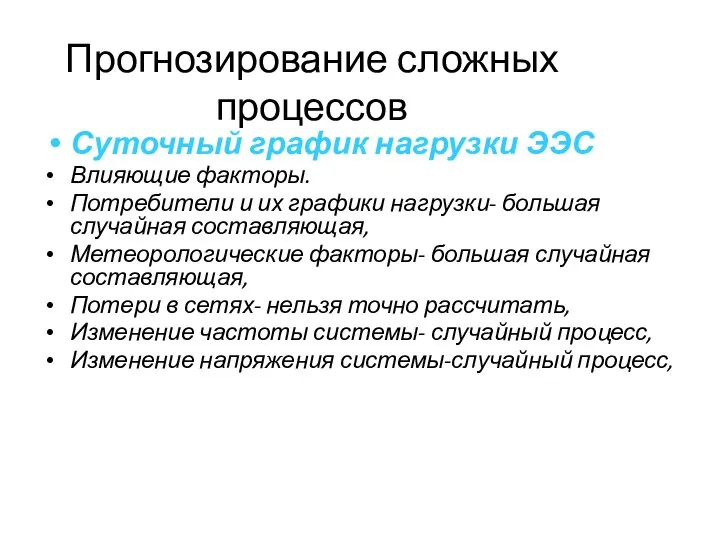 Прогнозирование сложных процессов

• Суточный график нагрузки ЭЭС
• Влияющие факторы.
• Потребители и их графики нагрузки- большая случайная составляющая,
• Метеорологические факторы- большая случайная составляющая,
• Потери в сетях- нельзя точно рассчитать,
• Изменение частоты системы- случайный процесс,
• Изменение напряжения системы-случайный процесс,